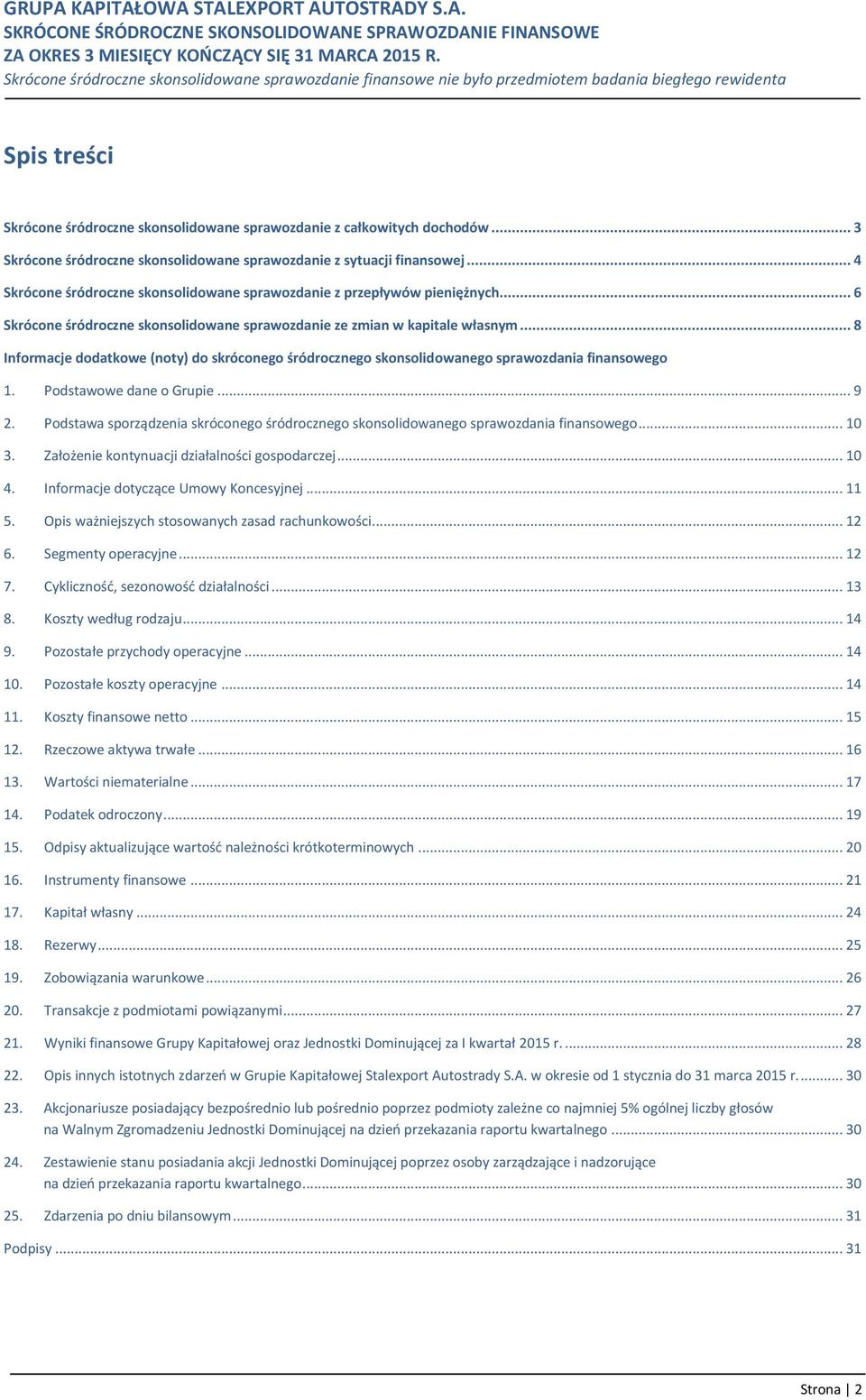 GRUPA KAPITAŁOWA STALEXPORT AUTOSTRADY S.A.
SKRÓCONE ŚRÓDROCZNE SKONSOLIDOWANE SPRAWOZDANIE FINANSOWE
ZA OKRES 3 MIESIĘCY KOŃCZĄCY SIĘ 31 MARCA 2015 R.
Skrócone śródroczne skonsolidowane sprawozdanie finansowe nie było przedmiotem badania biegłego rewidenta

Spis treści

Skrócone śródroczne skonsolidowane sprawozdanie z całkowitych dochodów ... 3
Skrócone śródroczne skonsolidowane sprawozdanie z sytuacji finansowej ... 4
Skrócone śródroczne skonsolidowane sprawozdanie z przepływów pieniężnych ... 6
Skrócone śródroczne skonsolidowane sprawozdanie ze zmian w kapitale własnym ... 8
Informacje dodatkowe (noty) do skróconego śródrocznego skonsolidowanego sprawozdania finansowego
1. Podstawowe dane o Grupie ... 9
2. Podstawa sporządzenia skróconego śródrocznego skonsolidowanego sprawozdania finansowego ... 10
3. Założenie kontynuacji działalności gospodarczej ... 10
4. Informacje dotyczące Umowy Koncesyjnej ... 11
5. Opis ważniejszych stosowanych zasad rachunkowości ... 12
6. Segmenty operacyjne ... 12
7. Cykliczność, sezonowość działalności ... 13
8. Koszty według rodzaju ... 14
9. Pozostałe przychody operacyjne ... 14
10. Pozostałe koszty operacyjne ... 14
11. Koszty finansowe netto ... 15
12. Rzeczowe aktywa trwałe ... 16
13. Wartości niematerialne ... 17
14. Podatek odroczony ... 19
15. Odpisy aktualizujące wartość należności krótkoterminowych ... 20
16. Instrumenty finansowe ... 21
17. Kapitał własny ... 24
18. Rezerwy ... 25
19. Zobowiązania warunkowe ... 26
20. Transakcje z podmiotami powiązanymi ... 27
21. Wyniki finansowe Grupy Kapitałowej oraz Jednostki Dominującej za I kwartał 2015 r. ... 28
22. Opis innych istotnych zdarzeń w Grupie Kapitałowej Stalexport Autostrady S.A. w okresie od 1 stycznia do 31 marca 2015 r. ... 30
23. Akcjonariusze posiadający bezpośrednio lub pośrednio poprzez podmioty zależne co najmniej 5% ogólnej liczby głosów na Walnym Zgromadzeniu Jednostki Dominującej na dzień przekazania raportu kwartalnego ... 30
24. Zestawienie stanu posiadania akcji Jednostki Dominującej poprzez osoby zarządzające i nadzorujące na dzień przekazania raportu kwartalnego ... 30
25. Zdarzenia po dniu bilansowym ... 31
Podpisy ... 31

Strona | 2